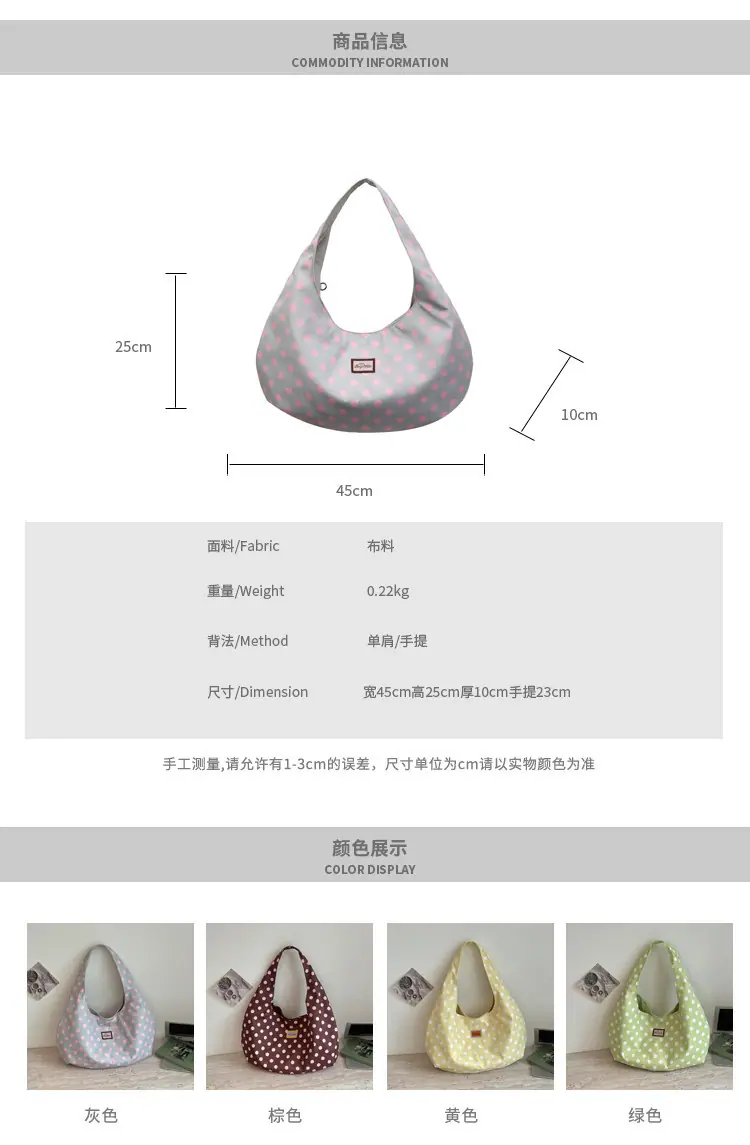 商品信息
COMMODITY INFORMATION

25cm

10cm

45cm

面料/Fabric 布料

重量/Weight 0.22kg

背法/Method 单肩/手提

尺寸/Dimension 宽45cm高25cm厚10cm手提23cm

手工测量,请允许有1-3cm的误差，尺寸单位为cm请以实物颜色为准

颜色展示
COLOR DISPLAY

灰色 棕色 黄色 绿色